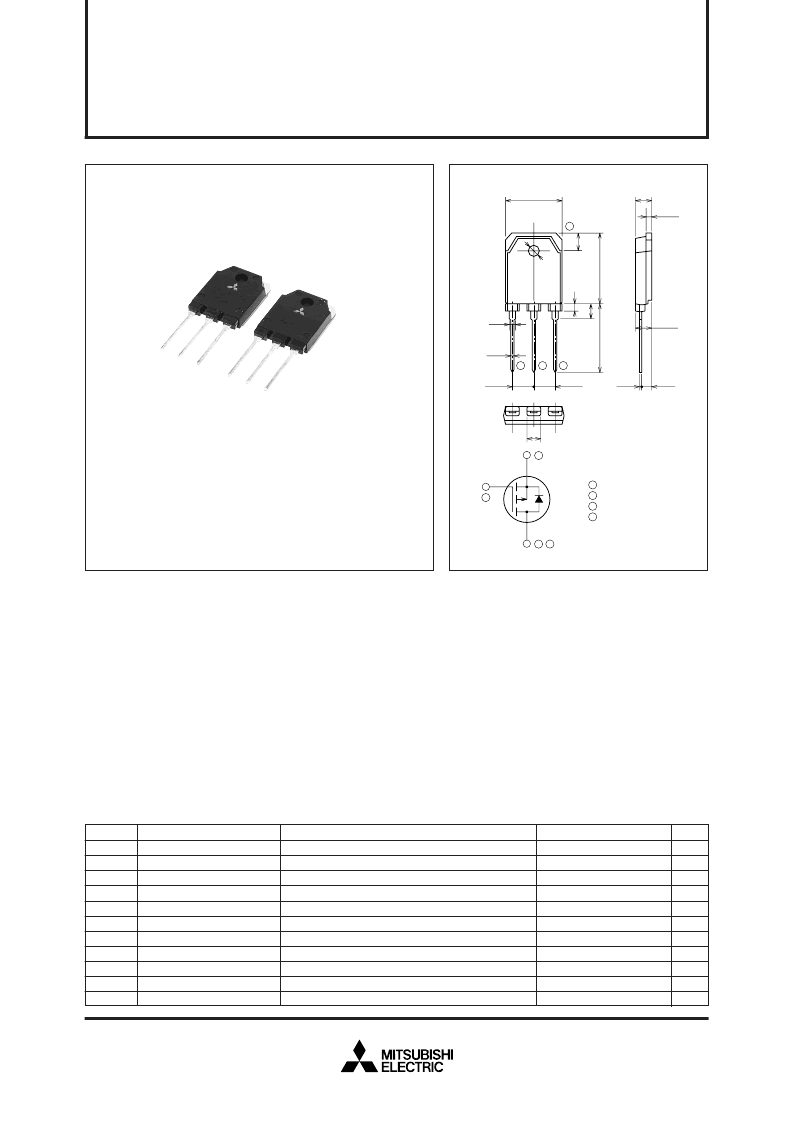 MITSUBISHI
ELECTRIC